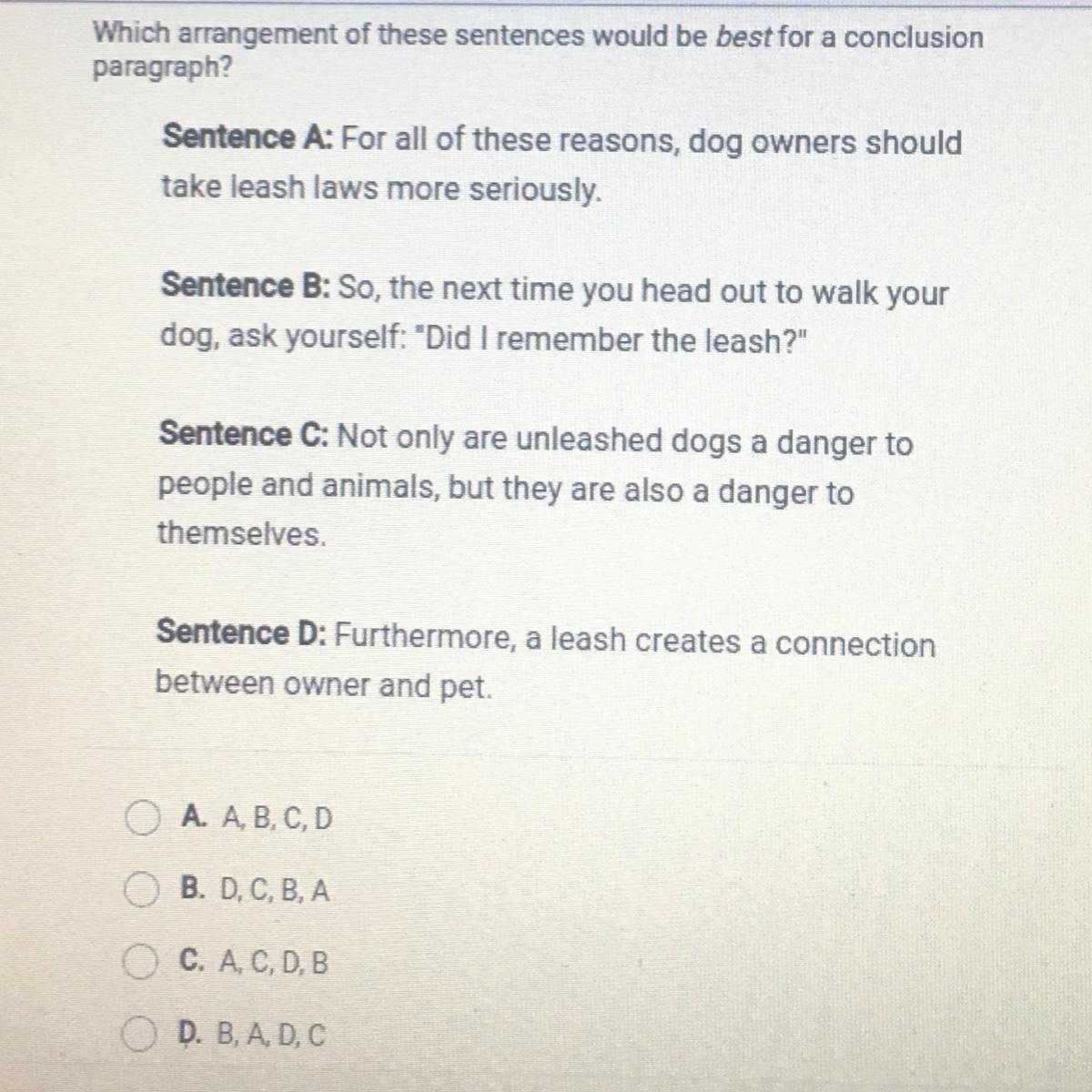 Which arrangement of these sentences would be best for a conclusion paragraph?

Sentence A: For all of these reasons, dog owners should take leash laws more seriously.

Sentence B: So, the next time you head out to walk your dog, ask yourself: "Did I remember the leash?"

Sentence C: Not only are unleashed dogs a danger to people and animals, but they are also a danger to themselves.

Sentence D: Furthermore, a leash creates a connection between owner and pet.

A. A, B, C, D

B. D, C, B, A

C. A, C, D, B

D. B, A, D, C